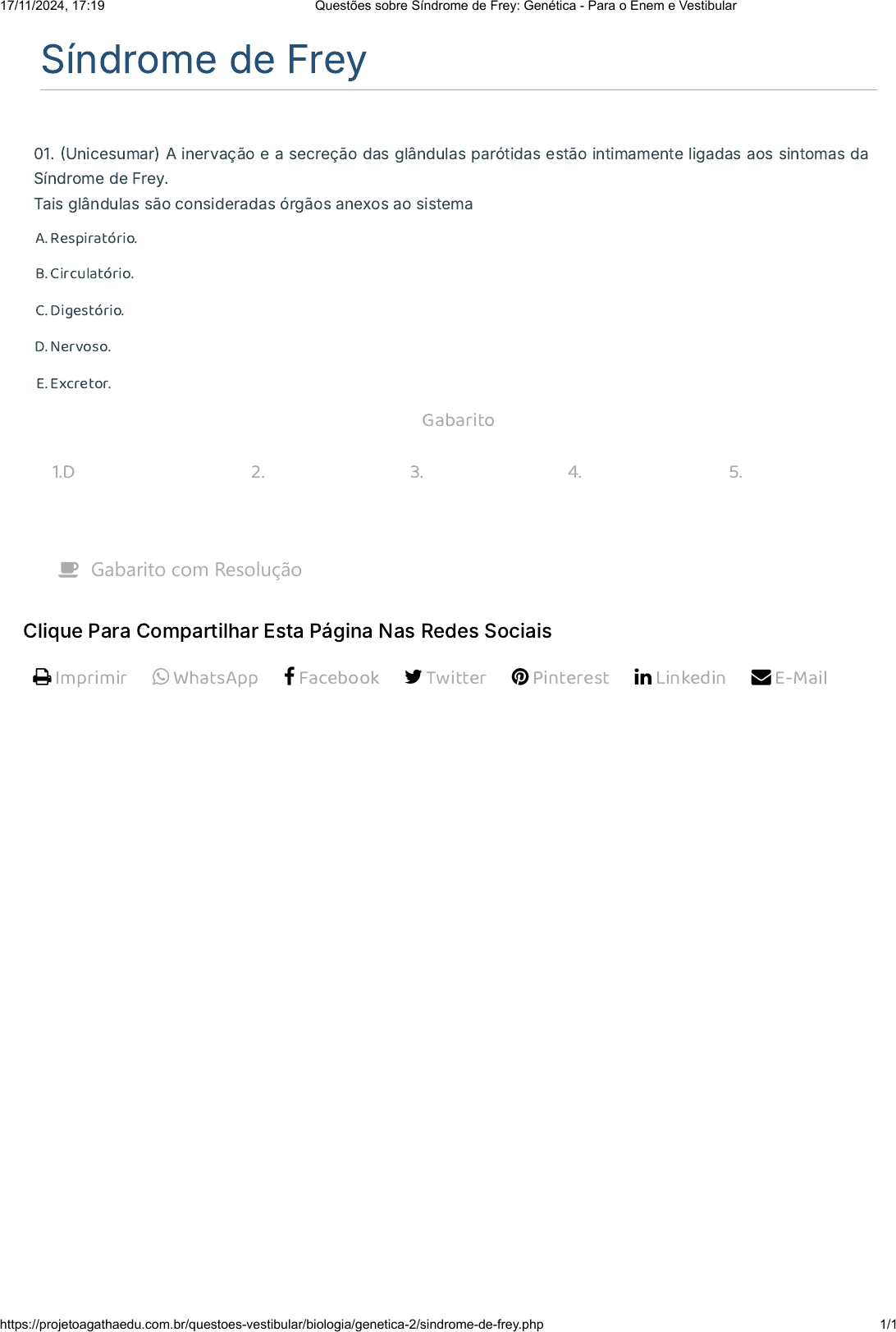 17/11/2024, 17:19 Questões sobre Síndrome de Frey: Genética - Para o Enem e Vestibular

Síndrome de Frey

01. (Unicesumar) A inervação e a secreção das glândulas parótidas estão intimamente ligadas aos sintomas da Síndrome de Frey.
Tais glândulas são consideradas órgãos anexos ao sistema

A. Respiratório.

B. Circulatório.

C. Digestório.

D. Nervoso.

E. Excretor.

Gabarito

1.D 2. 3. 4. 5.

Gabarito com Resolução

Clique Para Compartilhar Esta Página Nas Redes Sociais

Imprimir WhatsApp Facebook Twitter Pinterest Linkedin E-Mail

https://projetoagathaedu.com.br/questoes-vestibular/biologia/genetica-2/sindrome-de-frey.php 1/1